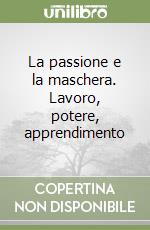 unilibro

La passione e la maschera. Lavoro, potere, apprendimento

COPERTINA NON DISPONIBILE